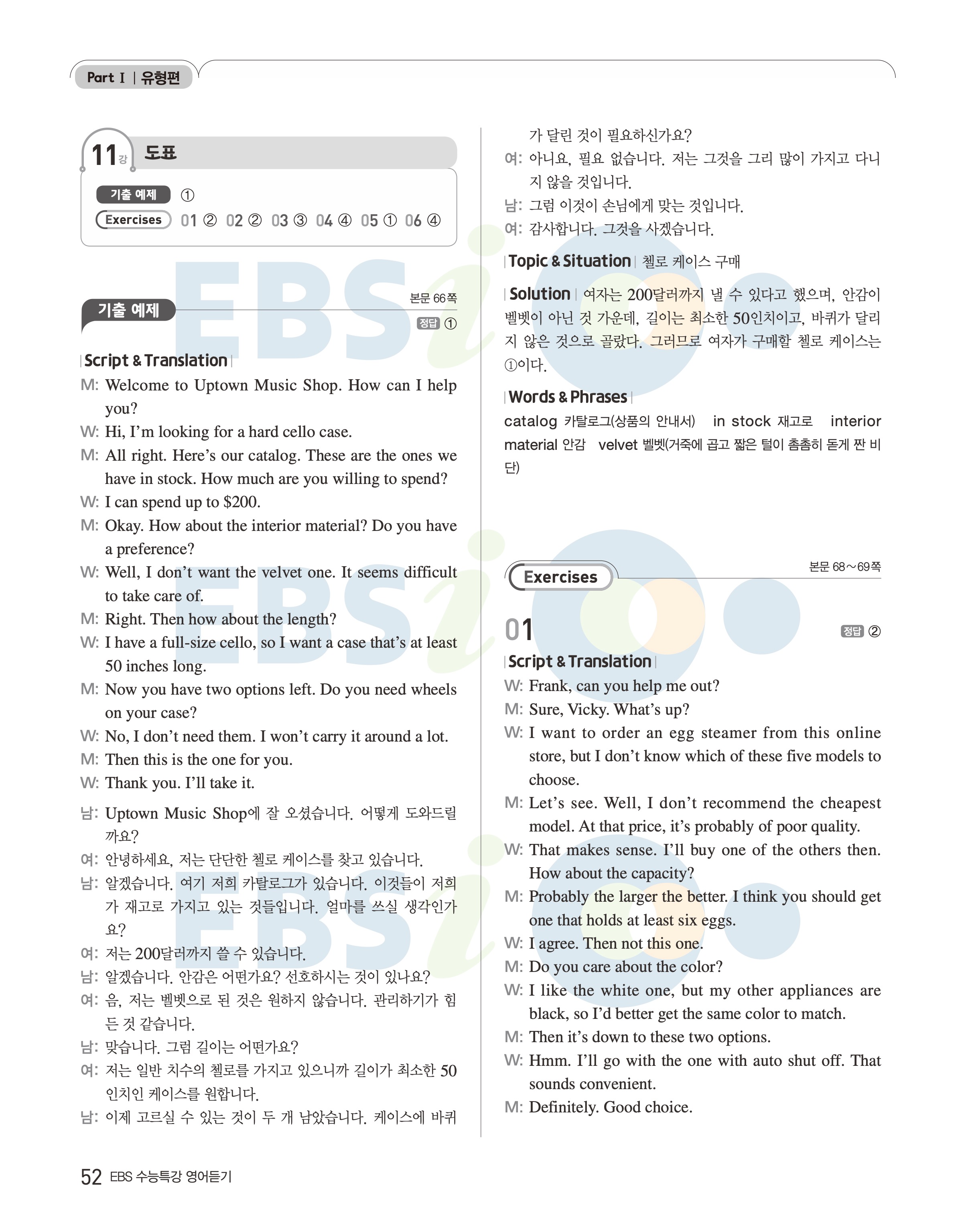 Part I | 유형편

11강 도표

기출 예제 ①

Exercises 01 ② 02 ② 03 ③ 04 ④ 05 ① 06 ④

기출 예제

본문 66쪽

정답 ①

Script & Translation

M: Welcome to Uptown Music Shop. How can I help you?

W: Hi, I'm looking for a hard cello case.

M: All right. Here's our catalog. These are the ones we have in stock. How much are you willing to spend?

W: I can spend up to $200.

M: Okay. How about the interior material? Do you have a preference?

W: Well, I don't want the velvet one. It seems difficult to take care of.

M: Right. Then how about the length?

W: I have a full-size cello, so I want a case that's at least 50 inches long.

M: Now you have two options left. Do you need wheels on your case?

W: No, I don't need them. I won't carry it around a lot.

M: Then this is the one for you.

W: Thank you. I'll take it.

남: Uptown Music Shop에 잘 오셨습니다. 어떻게 도와드릴까요?

여: 안녕하세요, 저는 단단한 첼로 케이스를 찾고 있습니다.

남: 알겠습니다. 여기 저희 카탈로그가 있습니다. 이것들이 저희가 재고로 가지고 있는 것들입니다. 얼마를 쓰실 생각인가요?

여: 저는 200달러까지 쓸 수 있습니다.

남: 알겠습니다. 안감은 어떤가요? 선호하시는 것이 있나요?

여: 음, 저는 벨벳으로 된 것은 원하지 않습니다. 관리하기가 힘든 것 같습니다.

남: 맞습니다. 그럼 길이는 어떤가요?

여: 저는 일반 치수의 첼로를 가지고 있으니까 길이가 최소한 50인치인 케이스를 원합니다.

남: 이제 고르실 수 있는 것이 두 개 남았습니다. 케이스에 바퀴가 달린 것이 필요하신가요?

여: 아니요, 필요 없습니다. 저는 그것을 그리 많이 가지고 다니지 않을 것입니다.

남: 그럼 이것이 손님에게 맞는 것입니다.

여: 감사합니다. 그것을 사겠습니다.

Topic & Situation 첼로 케이스 구매

Solution 여자는 200달러까지 낼 수 있다고 했으며, 안감이 벨벳이 아닌 것 가운데, 길이는 최소한 50인치이고, 바퀴가 달리지 않은 것으로 골랐다. 그러므로 여자가 구매할 첼로 케이스는 ①이다.

Words & Phrases

catalog 카탈로그(상품의 안내서) in stock 재고로 interior material 안감 velvet 벨벳(거죽에 곱고 짧은 털이 촘촘히 돋게 짠 비단)

Exercises

본문 68~69쪽

01

정답 ②

Script & Translation

W: Frank, can you help me out?

M: Sure, Vicky. What's up?

W: I want to order an egg steamer from this online store, but I don't know which of these five models to choose.

M: Let's see. Well, I don't recommend the cheapest model. At that price, it's probably of poor quality.

W: That makes sense. I'll buy one of the others then. How about the capacity?

M: Probably the larger the better. I think you should get one that holds at least six eggs.

W: I agree. Then not this one.

M: Do you care about the color?

W: I like the white one, but my other appliances are black, so I'd better get the same color to match.

M: Then it's down to these two options.

W: Hmm. I'll go with the one with auto shut off. That sounds convenient.

M: Definitely. Good choice.

52 EBS 수능특강 영어듣기

EBSi